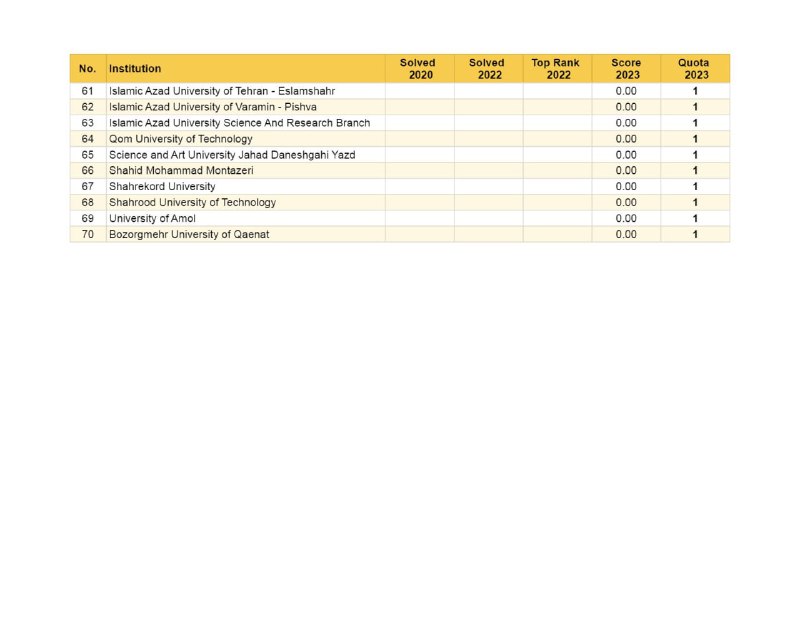 | No. | Institution | Solved 2020 | Solved 2022 | Top Rank 2022 | Score 2023 | Quota 2023 |
|---|---|---|---|---|---|---|
| 61 | Islamic Azad University of Tehran - Eslamshahr | | | | 0.00 | 1 |
| 62 | Islamic Azad University of Varamin - Pishva | | | | 0.00 | 1 |
| 63 | Islamic Azad University Science And Research Branch | | | | 0.00 | 1 |
| 64 | Qom University of Technology | | | | 0.00 | 1 |
| 65 | Science and Art University Jahad Daneshgahi Yazd | | | | 0.00 | 1 |
| 66 | Shahid Mohammad Montazeri | | | | 0.00 | 1 |
| 67 | Shahrekord University | | | | 0.00 | 1 |
| 68 | Shahrood University of Technology | | | | 0.00 | 1 |
| 69 | University of Amol | | | | 0.00 | 1 |
| 70 | Bozorgmehr University of Qaenat | | | | 0.00 | 1 |